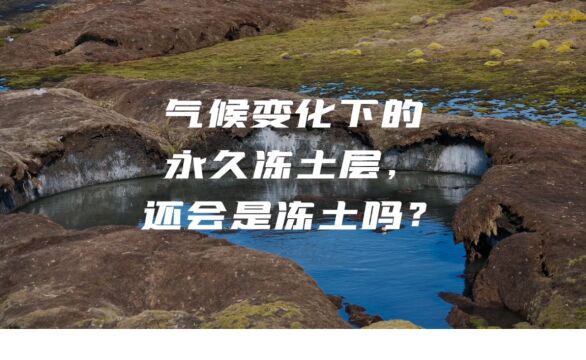 气候变化下的
永久冻土层，
还会是冻土吗？